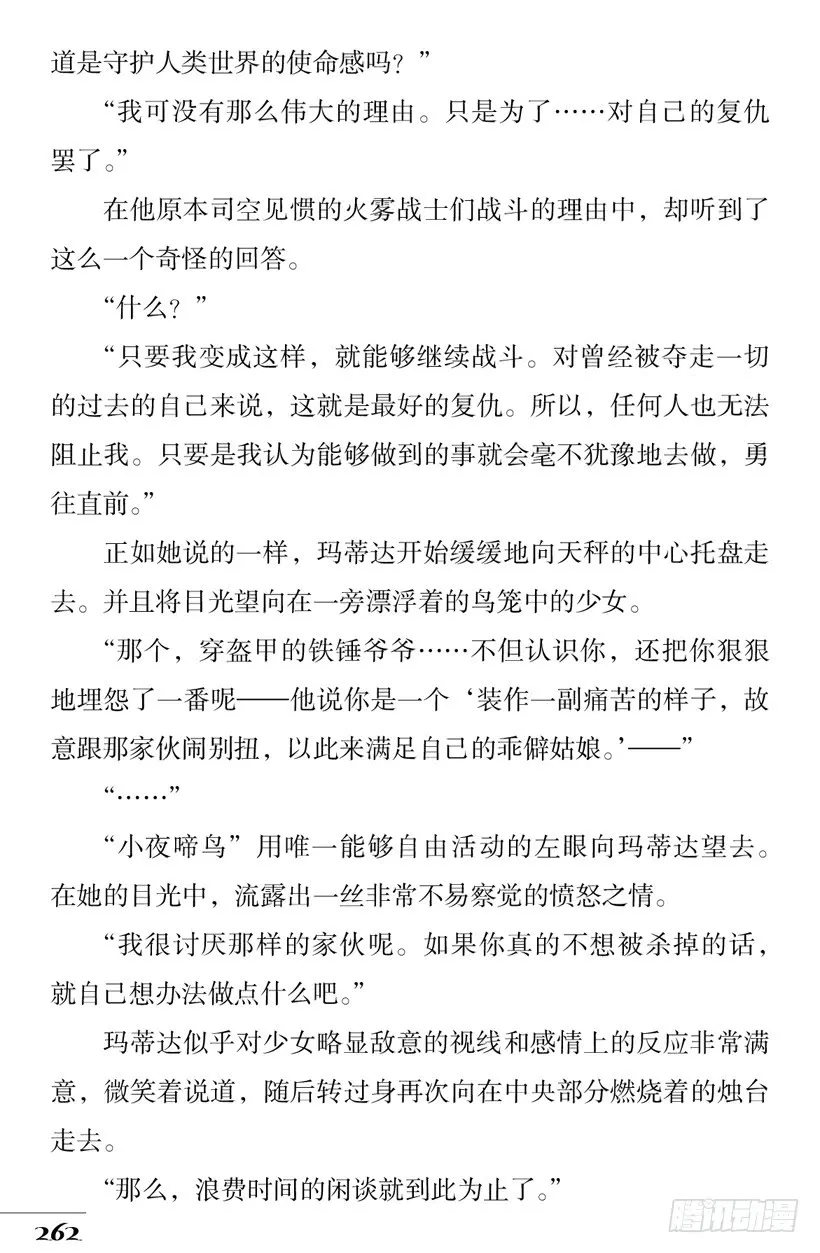 道是守护人类世界的使命感吗？”

“我可没有那么伟大的理由。只是为了……对自己的复仇罢了。”

在他原本司空见惯的火雾战士们战斗的理由中，却听到了这么一个奇怪的回答。

“什么？”

“只要我变成这样，就能够继续战斗。对曾经被夺走一切的过去的自己来说，这就是最好的复仇。所以，任何人也无法阻止我。只要是我认为能够做到的事就会毫不犹豫地去做，勇往直前。”

正如她说的一样，玛蒂达开始缓缓地向天秤的中心托盘走去。并且将目光望向在一旁漂浮着的鸟笼中的少女。

“那个，穿盔甲的铁锤爷爷……不但认识你，还把你狠狠地埋怨了一番呢——他说你是一个‘装作一副痛苦的样子，故意跟那家伙闹别扭，以此来满足自己的乖僻姑娘。’——”

“……”

“小夜啼鸟”用唯一能够自由活动的左眼向玛蒂达望去。在她的目光中，流露出一丝非常不易察觉的愤怒之情。

“我很讨厌那样的家伙呢。如果你真的不想被杀掉的话，就自己想办法做点什么吧。”

玛蒂达似乎对少女略显敌意的视线和感情上的反应非常满意，微笑着说道，随后转过身再次向在中央部分燃烧着的烛台走去。

“那么，浪费时间的闲谈就到此为止了。”

262

腾讯动漫